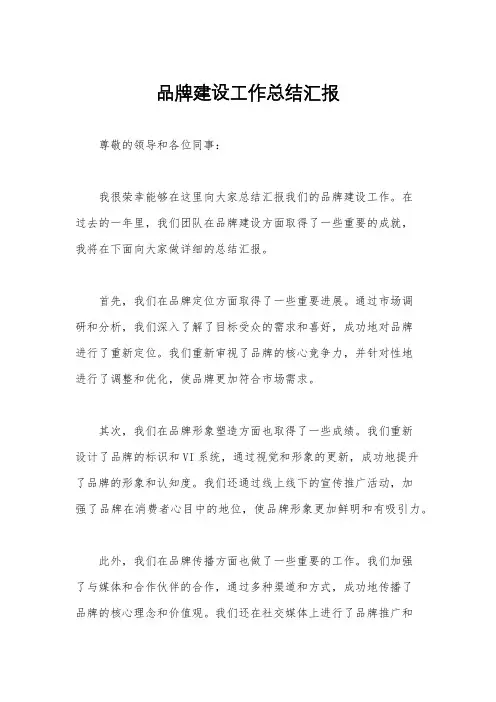 品牌建设工作总结汇报

尊敬的领导和各位同事：

我很荣幸能够在这里向大家总结汇报我们的品牌建设工作。在过去的一年里，我们团队在品牌建设方面取得了一些重要的成就，我将在下面向大家做详细的总结汇报。

首先，我们在品牌定位方面取得了一些重要进展。通过市场调研和分析，我们深入了解了目标受众的需求和喜好，成功地对品牌进行了重新定位。我们重新审视了品牌的核心竞争力，并针对性地进行了调整和优化，使品牌更加符合市场需求。

其次，我们在品牌形象塑造方面也取得了一些成绩。我们重新设计了品牌的标识和VI系统，通过视觉和形象的更新，成功地提升了品牌的形象和认知度。我们还通过线上线下的宣传推广活动，加强了品牌在消费者心目中的地位，使品牌形象更加鲜明和有吸引力。

此外，我们在品牌传播方面也做了一些重要的工作。我们加强了与媒体和合作伙伴的合作，通过多种渠道和方式，成功地传播了品牌的核心理念和价值观。我们还在社交媒体上进行了品牌推广和